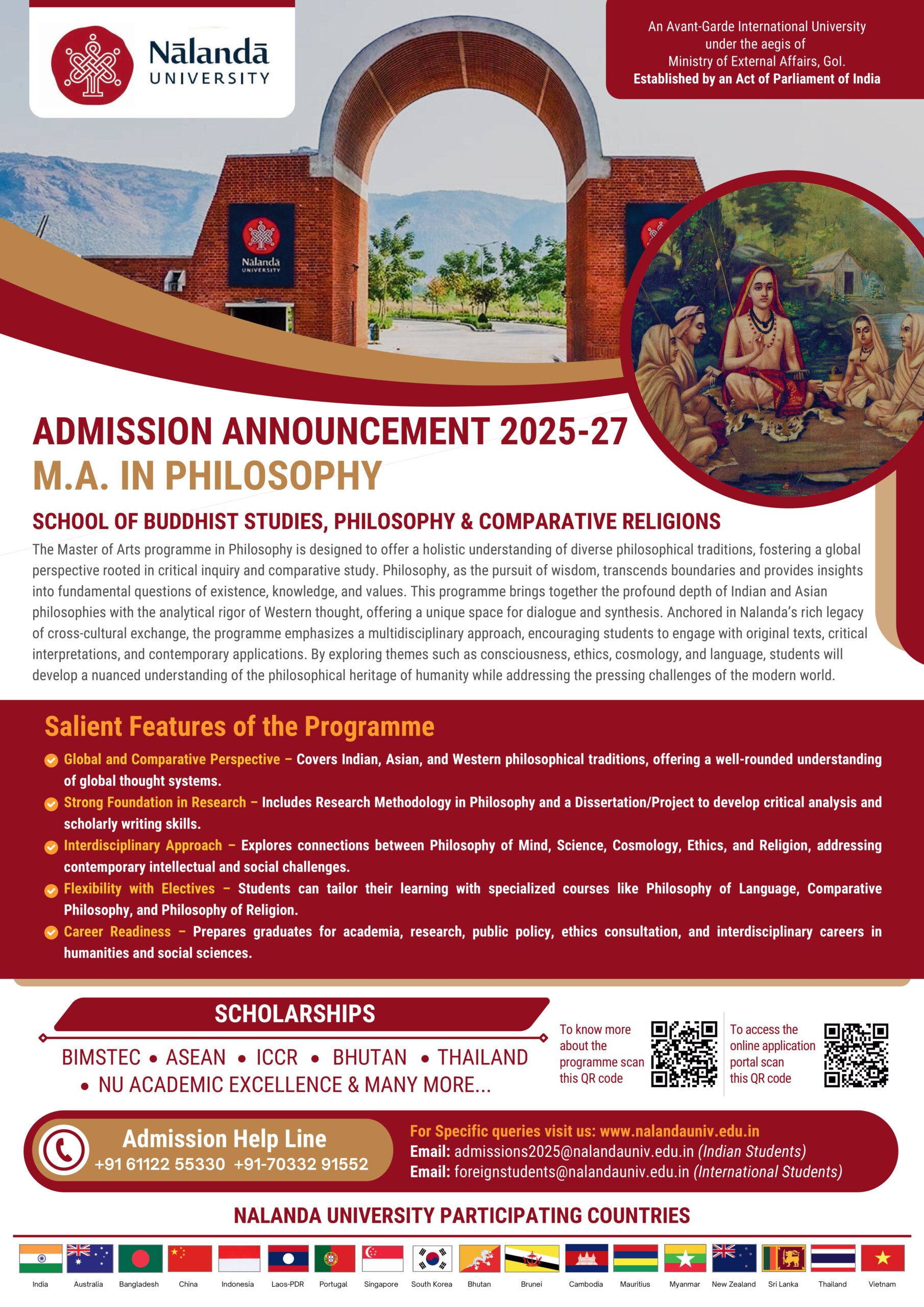 Nālandā UNIVERSITY

An Avant-Garde International University under the aegis of Ministry of External Affairs, GoI.
Established by an Act of Parliament of India

Nālandā UNIVERSITY

ADMISSION ANNOUNCEMENT 2025-27
M.A. IN PHILOSOPHY

SCHOOL OF BUDDHIST STUDIES, PHILOSOPHY & COMPARATIVE RELIGIONS

The Master of Arts programme in Philosophy is designed to offer a holistic understanding of diverse philosophical traditions, fostering a global perspective rooted in critical inquiry and comparative study. Philosophy, as the pursuit of wisdom, transcends boundaries and provides insights into fundamental questions of existence, knowledge, and values. This programme brings together the profound depth of Indian and Asian philosophies with the analytical rigor of Western thought, offering a unique space for dialogue and synthesis. Anchored in Nalanda's rich legacy of cross-cultural exchange, the programme emphasizes a multidisciplinary approach, encouraging students to engage with original texts, critical interpretations, and contemporary applications. By exploring themes such as consciousness, ethics, cosmology, and language, students will develop a nuanced understanding of the philosophical heritage of humanity while addressing the pressing challenges of the modern world.

Salient Features of the Programme

Global and Comparative Perspective – Covers Indian, Asian, and Western philosophical traditions, offering a well-rounded understanding of global thought systems.

Strong Foundation in Research – Includes Research Methodology in Philosophy and a Dissertation/Project to develop critical analysis and scholarly writing skills.

Interdisciplinary Approach – Explores connections between Philosophy of Mind, Science, Cosmology, Ethics, and Religion, addressing contemporary intellectual and social challenges.

Flexibility with Electives – Students can tailor their learning with specialized courses like Philosophy of Language, Comparative Philosophy, and Philosophy of Religion.

Career Readiness – Prepares graduates for academia, research, public policy, ethics consultation, and interdisciplinary careers in humanities and social sciences.

SCHOLARSHIPS

BIMSTEC • ASEAN • ICCR • BHUTAN • THAILAND • NU ACADEMIC EXCELLENCE & MANY MORE...

To know more about the programme scan this QR code

To access the online application portal scan this QR code

Admission Help Line
+91 61122 55330 +91-70332 91552

For Specific queries visit us: www.nalandauniv.edu.in
Email: admissions2025@nalandauniv.edu.in (Indian Students)
Email: foreignstudents@nalandauniv.edu.in (International Students)

NALANDA UNIVERSITY PARTICIPATING COUNTRIES

India Australia Bangladesh China Indonesia Laos-PDR Portugal Singapore South Korea Bhutan Brunei Cambodia Mauritius Myanmar New Zealand Sri Lanka Thailand Vietnam